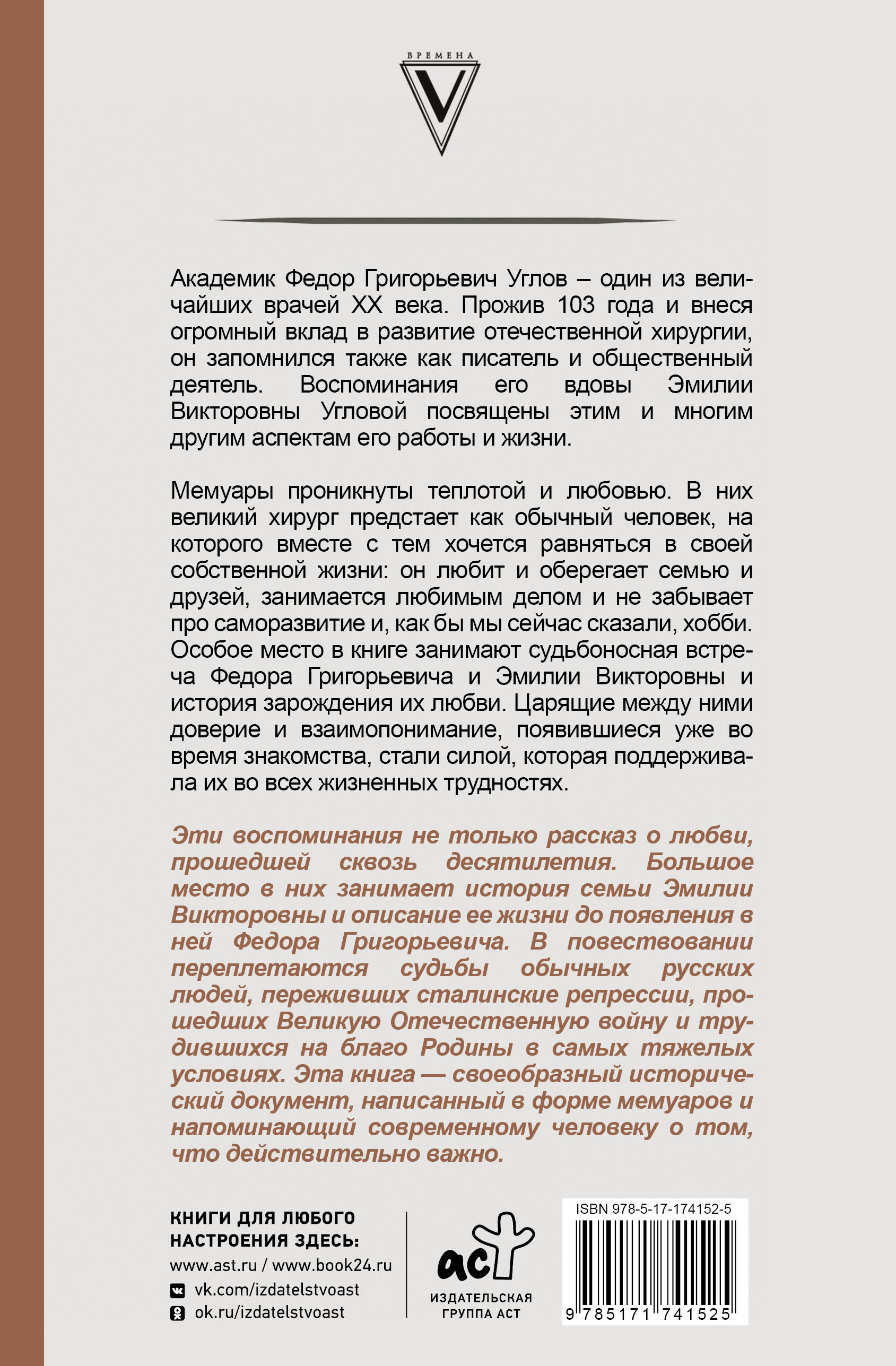 ВРЕМЕНА
V

Академик Федор Григорьевич Углов – один из величайших врачей XX века. Прожив 103 года и внеся огромный вклад в развитие отечественной хирургии, он запомнился также как писатель и общественный деятель. Воспоминания его вдовы Эмилии Викторовны Угловой посвящены этим и многим другим аспектам его работы и жизни.

Мемуары проникнуты теплотой и любовью. В них великий хирург предстает как обычный человек, на которого вместе с тем хочется равняться в своей собственной жизни: он любит и оберегает семью и друзей, занимается любимым делом и не забывает про саморазвитие и, как бы мы сейчас сказали, хобби. Особое место в книге занимают судьбоносная встреча Федора Григорьевича и Эмилии Викторовны и история зарождения их любви. Царящие между ними доверие и взаимопонимание, появившиеся уже во время знакомства, стали силой, которая поддерживала их во всех жизненных трудностях.

Эти воспоминания не только рассказ о любви, прошедшей сквозь десятилетия. Большое место в них занимает история семьи Эмилии Викторовны и описание ее жизни до появления в ней Федора Григорьевича. В повествовании переплетаются судьбы обычных русских людей, переживших сталинские репрессии, прошедших Великую Отечественную войну и трудившихся на благо Родины в самых тяжелых условиях. Эта книга — своеобразный исторический документ, написанный в форме мемуаров и напоминающий современному человеку о том, что действительно важно.

КНИГИ ДЛЯ ЛЮБОГО НАСТРОЕНИЯ ЗДЕСЬ:
www.ast.ru / www.book24.ru
vk.com/izdatelstvoast
ok.ru/izdatelstvoast

аст
ИЗДАТЕЛЬСКАЯ ГРУППА АСТ

ISBN 978-5-17-174152-5
9 785171 741525